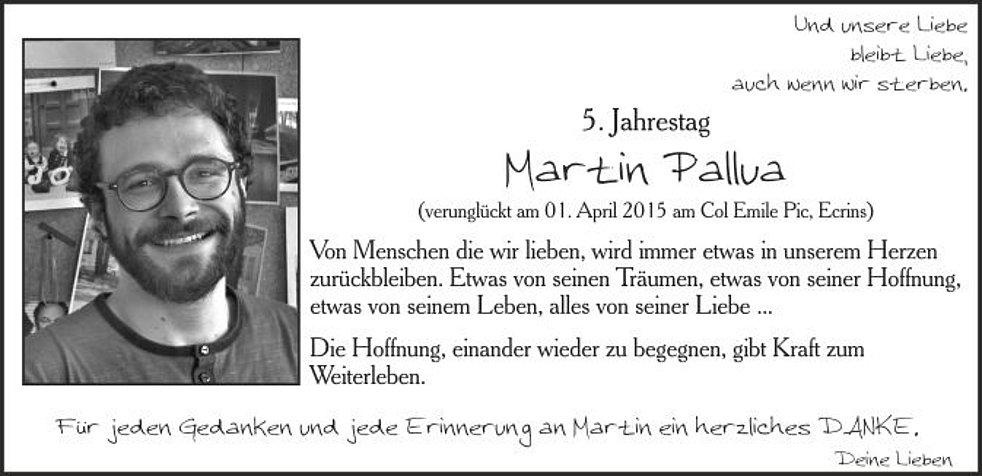 Und unsere Liebe
bleibt Liebe,
auch wenn wir sterben.

5. Jahrestag

Martin Pallua

(verunglückt am 01. April 2015 am Col Emile Pic, Ecrins)

Von Menschen die wir lieben, wird immer etwas in unserem Herzen zurückbleiben. Etwas von seinen Träumen, etwas von seiner Hoffnung, etwas von seinem Leben, alles von seiner Liebe ...

Die Hoffnung, einander wieder zu begegnen, gibt Kraft zum Weiterleben.

Für jeden Gedanken und jede Erinnerung an Martin ein herzliches DANKE.

Deine Lieben